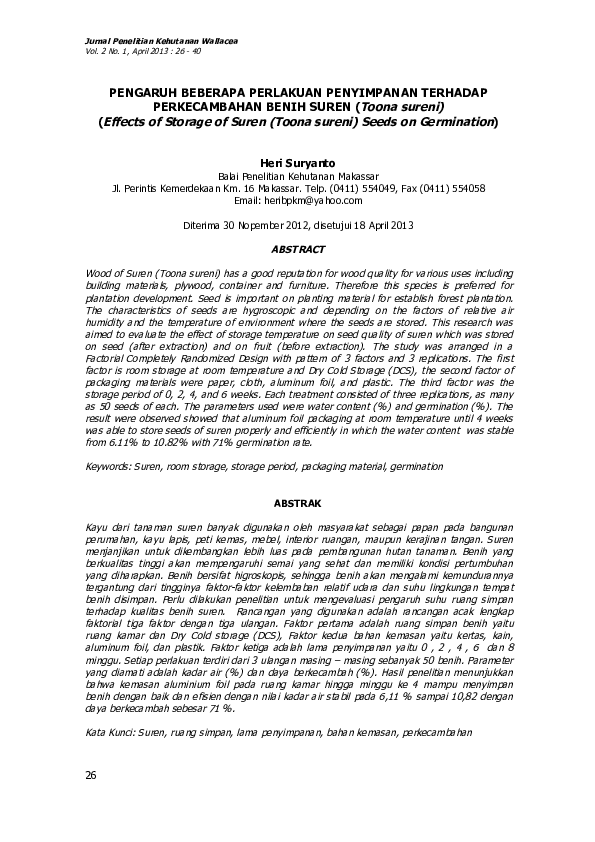 Jurnal Penelitian Kehutanan Wallacea
Vol. 2 No. 1, April 2013 : 26 - 40

PENGARUH BEBERAPA PERLAKUAN PENYIMPANAN TERHADAP PERKECAMBAHAN BENIH SUREN (Toona sureni)
(Effects of Storage of Suren (Toona sureni) Seeds on Germination)

Heri Suryanto
Balai Penelitian Kehutanan Makassar
Jl. Perintis Kemerdekaan Km. 16 Makassar. Telp. (0411) 554049, Fax (0411) 554058
Email: heribpkm@yahoo.com

Diterima 30 Nopember 2012, disetujui 18 April 2013

ABSTRACT

Wood of Suren (Toona sureni) has a good reputation for wood quality for various uses including building materials, plywood, container and furniture. Therefore this species is preferred for plantation development. Seed is important on planting material for establish forest plantation. The characteristics of seeds are hygroscopic and depending on the factors of relative air humidity and the temperature of environment where the seeds are stored. This research was aimed to evaluate the effect of storage temperature on seed quality of suren which was stored on seed (after extraction) and on fruit (before extraction). The study was arranged in a Factorial Completely Randomized Design with pattern of 3 factors and 3 replications. The first factor is room storage at room temperature and Dry Cold Storage (DCS), the second factor of packaging materials were paper, cloth, aluminum foil, and plastic. The third factor was the storage period of 0, 2, 4, and 6 weeks. Each treatment consisted of three replications, as many as 50 seeds of each. The parameters used were water content (%) and germination (%). The result were observed showed that aluminum foil packaging at room temperature until 4 weeks was able to store seeds of suren properly and efficiently in which the water content was stable from 6.11% to 10.82% with 71% germination rate.

Keywords: Suren, room storage, storage period, packaging material, germination

ABSTRAK

Kayu dari tanaman suren banyak digunakan oleh masyarakat sebagai papan pada bangunan perumahan, kayu lapis, peti kemas, mebel, interior ruangan, maupun kerajinan tangan. Suren menjanjikan untuk dikembangkan lebih luas pada pembangunan hutan tanaman. Benih yang berkualitas tinggi akan mempengaruhi semai yang sehat dan memiliki kondisi pertumbuhan yang diharapkan. Benih bersifat higroskopis, sehingga benih akan mengalami kemundurannya tergantung dari tingginya faktor-faktor kelembaban relatif udara dan suhu lingkungan tempat benih disimpan. Perlu dilakukan penelitian untuk mengevaluasi pengaruh suhu ruang simpan terhadap kualitas benih suren. Rancangan yang digunakan adalah rancangan acak lengkap faktorial tiga faktor dengan tiga ulangan. Faktor pertama adalah ruang simpan benih yaitu ruang kamar dan Dry Cold storage (DCS), Faktor kedua bahan kemasan yaitu kertas, kain, aluminum foil, dan plastik. Faktor ketiga adalah lama penyimpanan yaitu 0 , 2 , 4 , 6 dan 8 minggu. Setiap perlakuan terdiri dari 3 ulangan masing – masing sebanyak 50 benih. Parameter yang diamati adalah kadar air (%) dan daya berkecambah (%). Hasil penelitian menunjukkan bahwa kemasan aluminium foil pada ruang kamar hingga minggu ke 4 mampu menyimpan benih dengan baik dan efisien dengan nilai kadar air stabil pada 6,11 % sampai 10,82 dengan daya berkecambah sebesar 71 %.

Kata Kunci: Suren, ruang simpan, lama penyimpanan, bahan kemasan, perkecambahan

26